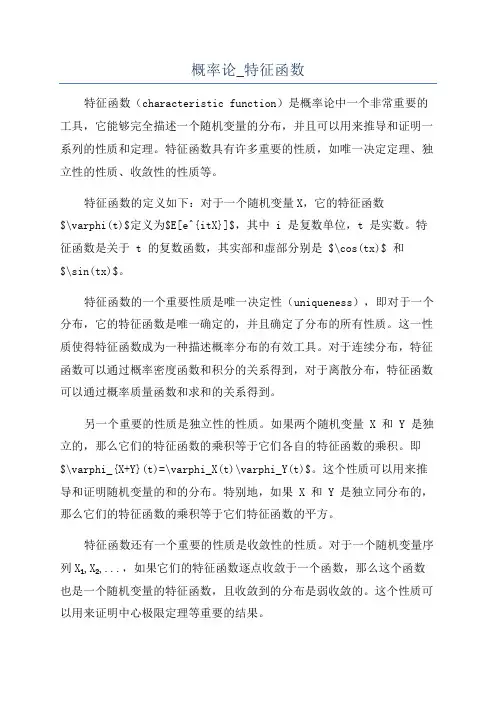 概率论_特征函数

特征函数（characteristic function）是概率论中一个非常重要的工具，它能够完全描述一个随机变量的分布，并且可以用来推导和证明一系列的性质和定理。特征函数具有许多重要的性质，如唯一决定定理、独立性的性质、收敛性的性质等。

特征函数的定义如下：对于一个随机变量 X，它的特征函数 \$\varphi(t)\$定义为\$E[e^{itX}]\$，其中 i 是复数单位，t 是实数。特征函数是关于 t 的复数函数，其实部和虚部分别是 \$\cos(tx)\$ 和 \$\sin(tx)\$。

特征函数的一个重要性质是唯一决定性（uniqueness），即对于一个分布，它的特征函数是唯一确定的，并且确定了分布的所有性质。这一性质使得特征函数成为一种描述概率分布的有效工具。对于连续分布，特征函数可以通过概率密度函数和积分的关系得到，对于离散分布，特征函数可以通过概率质量函数和求和的关系得到。

另一个重要的性质是独立性的性质。如果两个随机变量 X 和 Y 是独立的，那么它们的特征函数的乘积等于它们各自的特征函数的乘积。即 \$\varphi_{X+Y}(t)=\varphi_X(t)\varphi_Y(t)\$。这个性质可以用来推导和证明随机变量的和的分布。特别地，如果 X 和 Y 是独立同分布的，那么它们的特征函数的乘积等于它们特征函数的平方。

特征函数还有一个重要的性质是收敛性的性质。对于一个随机变量序列 $X_1, X_2, ...$，如果它们的特征函数逐点收敛于一个函数，那么这个函数也是一个随机变量的特征函数，且收敛到的分布是弱收敛的。这个性质可以用来证明中心极限定理等重要的结果。